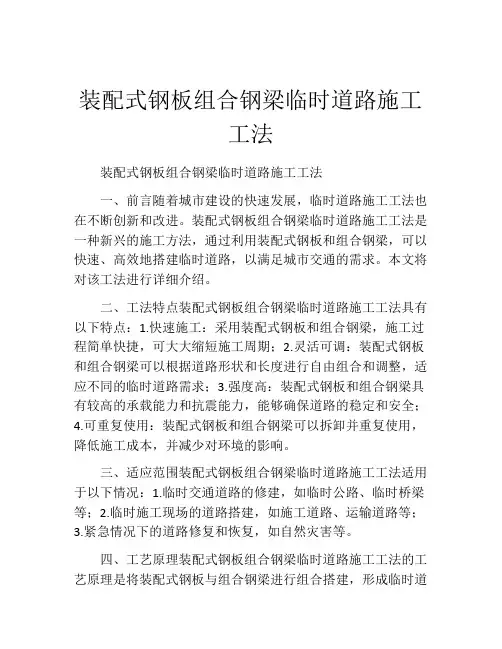 装配式钢板组合钢梁临时道路施工工法

装配式钢板组合钢梁临时道路施工工法

一、前言随着城市建设的快速发展，临时道路施工工法也在不断创新和改进。装配式钢板组合钢梁临时道路施工工法是一种新兴的施工方法，通过利用装配式钢板和组合钢梁，可以快速、高效地搭建临时道路，以满足城市交通的需求。本文将对该工法进行详细介绍。

二、工法特点装配式钢板组合钢梁临时道路施工工法具有以下特点：1.快速施工：采用装配式钢板和组合钢梁，施工过程简单快捷，可大大缩短施工周期；2.灵活可调：装配式钢板和组合钢梁可以根据道路形状和长度进行自由组合和调整，适应不同的临时道路需求；3.强度高：装配式钢板和组合钢梁具有较高的承载能力和抗震能力，能够确保道路的稳定和安全；4.可重复使用：装配式钢板和组合钢梁可以拆卸并重复使用，降低施工成本，并减少对环境的影响。

三、适应范围装配式钢板组合钢梁临时道路施工工法适用于以下情况：1.临时交通道路的修建，如临时公路、临时桥梁等；2.临时施工现场的道路搭建，如施工道路、运输道路等；3.紧急情况下的道路修复和恢复，如自然灾害等。

四、工艺原理装配式钢板组合钢梁临时道路施工工法的工艺原理是将装配式钢板与组合钢梁进行组合搭建，形成临时道